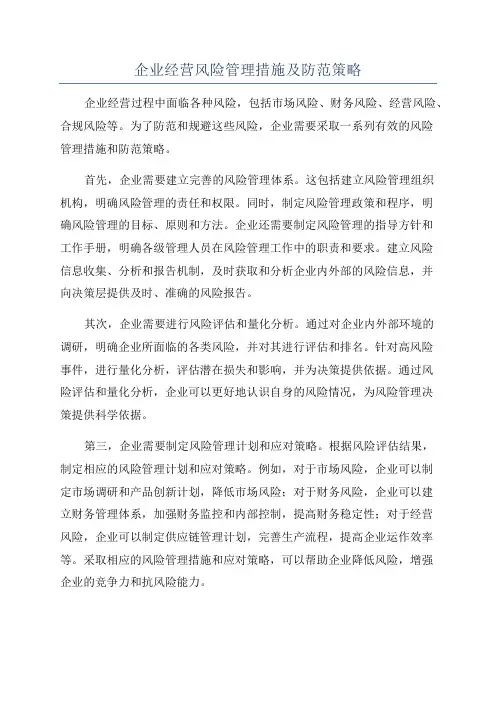 企业经营风险管理措施及防范策略

企业经营过程中面临各种风险，包括市场风险、财务风险、经营风险、合规风险等。为了防范和规避这些风险，企业需要采取一系列有效的风险管理措施和防范策略。

首先，企业需要建立完善的风险管理体系。这包括建立风险管理组织机构，明确风险管理的责任和权限。同时，制定风险管理政策和程序，明确风险管理的目标、原则和方法。企业还需要制定风险管理的指导方针和工作手册，明确各级管理人员在风险管理工作中的职责和要求。建立风险信息收集、分析和报告机制，及时获取和分析企业内外部的风险信息，并向决策层提供及时、准确的风险报告。

其次，企业需要进行风险评估和量化分析。通过对企业内外部环境的调研，明确企业所面临的各类风险，并对其进行评估和排名。针对高风险事件，进行量化分析，评估潜在损失和影响，并为决策提供依据。通过风险评估和量化分析，企业可以更好地认识自身的风险情况，为风险管理决策提供科学依据。

第三，企业需要制定风险管理计划和应对策略。根据风险评估结果，制定相应的风险管理计划和应对策略。例如，对于市场风险，企业可以制定市场调研和产品创新计划，降低市场风险；对于财务风险，企业可以建立财务管理体系，加强财务监控和内部控制，提高财务稳定性；对于经营风险，企业可以制定供应链管理计划，完善生产流程，提高企业运作效率等。采取相应的风险管理措施和应对策略，可以帮助企业降低风险，增强企业的竞争力和抗风险能力。